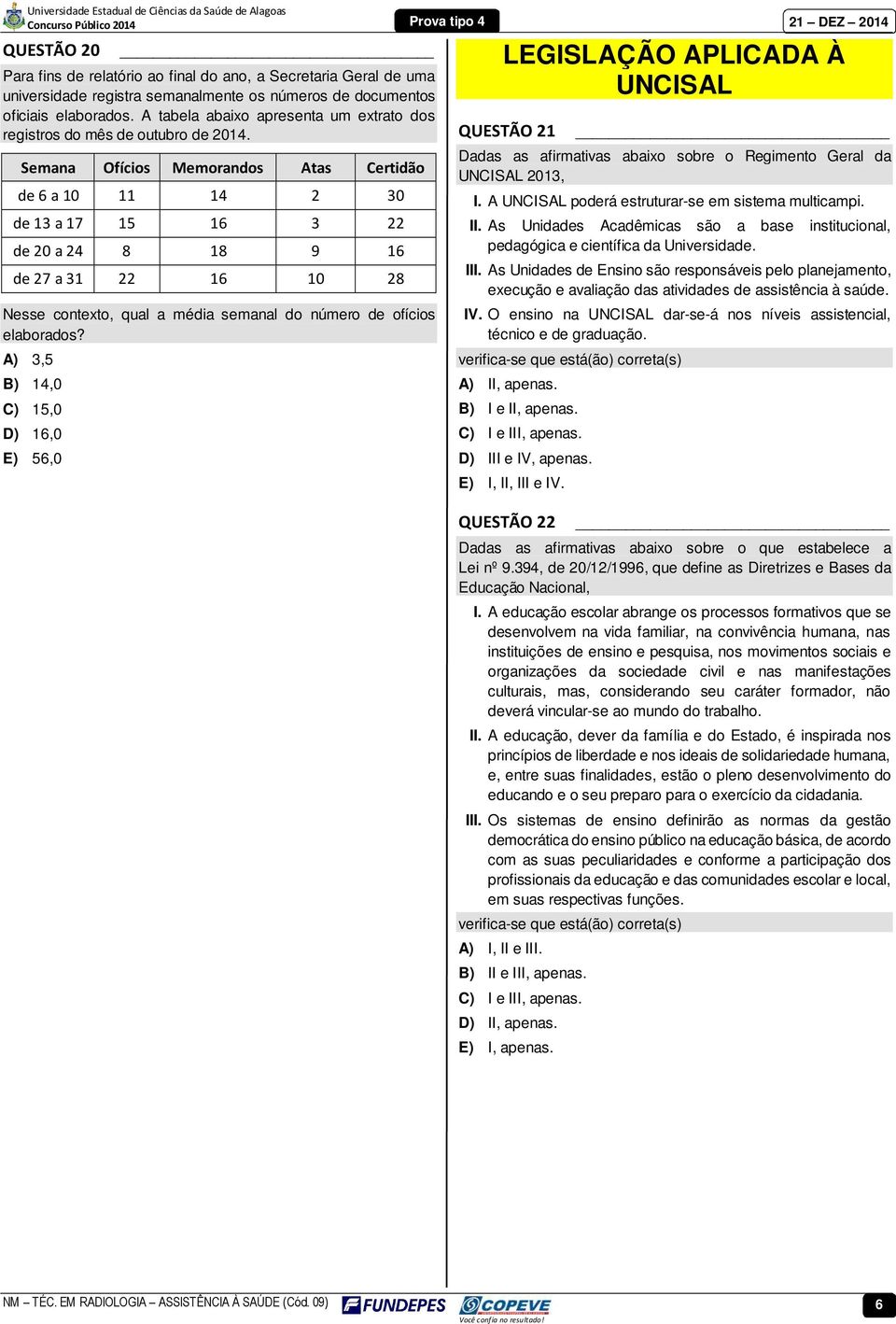 Universidade Estadual de Ciências da Saúde de Alagoas
Concurso Público 2014

Prova tipo 4

21 – DEZ – 2014

QUESTÃO 20

Para fins de relatório ao final do ano, a Secretaria Geral de uma universidade registra semanalmente os números de documentos oficiais elaborados. A tabela abaixo apresenta um extrato dos registros do mês de outubro de 2014.

| Semana | Ofícios | Memorandos | Atas | Certidão |
|---|---|---|---|---|
| de 6 a 10 | 11 | 14 | 2 | 30 |
| de 13 a 17 | 15 | 16 | 3 | 22 |
| de 20 a 24 | 8 | 18 | 9 | 16 |
| de 27 a 31 | 22 | 16 | 10 | 28 |

Nesse contexto, qual a média semanal do número de ofícios elaborados?

A) 3,5
B) 14,0
C) 15,0
D) 16,0
E) 56,0

LEGISLAÇÃO APLICADA À UNCISAL

QUESTÃO 21

Dadas as afirmativas abaixo sobre o Regimento Geral da UNCISAL 2013,

I. A UNCISAL poderá estruturar-se em sistema multicampi.
II. As Unidades Acadêmicas são a base institucional, pedagógica e científica da Universidade.
III. As Unidades de Ensino são responsáveis pelo planejamento, execução e avaliação das atividades de assistência à saúde.
IV. O ensino na UNCISAL dar-se-á nos níveis assistencial, técnico e de graduação.

verifica-se que está(ão) correta(s)

A) II, apenas.
B) I e II, apenas.
C) I e III, apenas.
D) III e IV, apenas.
E) I, II, III e IV.

QUESTÃO 22

Dadas as afirmativas abaixo sobre o que estabelece a Lei nº 9.394, de 20/12/1996, que define as Diretrizes e Bases da Educação Nacional,

I. A educação escolar abrange os processos formativos que se desenvolvem na vida familiar, na convivência humana, nas instituições de ensino e pesquisa, nos movimentos sociais e organizações da sociedade civil e nas manifestações culturais, mas, considerando seu caráter formador, não deverá vincular-se ao mundo do trabalho.
II. A educação, dever da família e do Estado, é inspirada nos princípios de liberdade e nos ideais de solidariedade humana, e, entre suas finalidades, estão o pleno desenvolvimento do educando e o seu preparo para o exercício da cidadania.
III. Os sistemas de ensino definirão as normas da gestão democrática do ensino público na educação básica, de acordo com as suas peculiaridades e conforme a participação dos profissionais da educação e das comunidades escolar e local, em suas respectivas funções.

verifica-se que está(ão) correta(s)

A) I, II e III.
B) II e III, apenas.
C) I e III, apenas.
D) II, apenas.
E) I, apenas.

NM – TÉC. EM RADIOLOGIA – ASSISTÊNCIA À SAÚDE (Cód. 09)

FUNDEPES

COPEVE
Você confia no resultado!

6